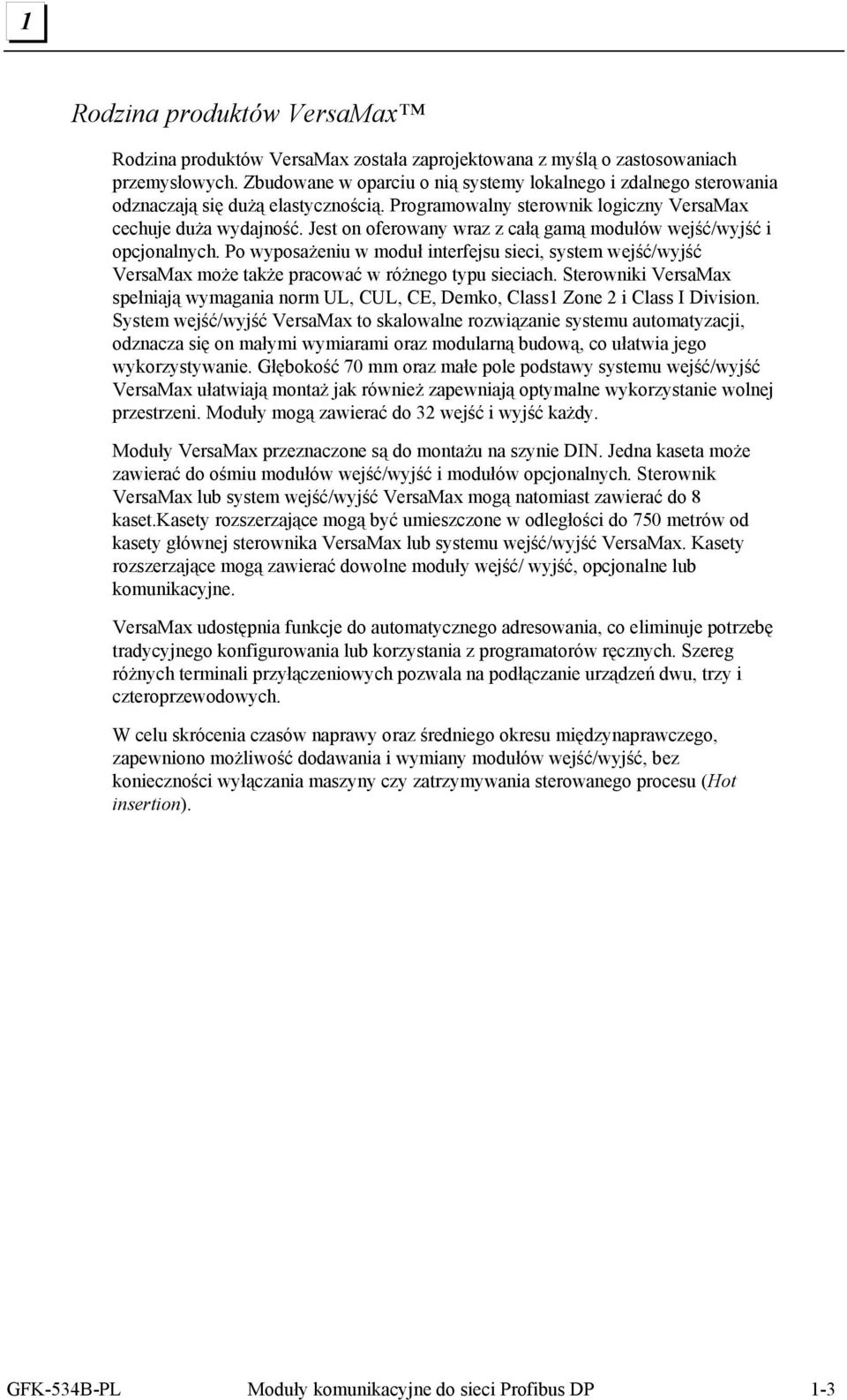 1

Rodzina produktów VersaMax™

Rodzina produktów VersaMax została zaprojektowana z myślą o zastosowaniach przemysłowych. Zbudowane w oparciu o nią systemy lokalnego i zdalnego sterowania odznaczają się dużą elastycznością. Programowalny sterownik logiczny VersaMax cechuje duża wydajność. Jest on oferowany wraz z całą gamą modułów wejść/wyjść i opcjonalnych. Po wyposażeniu w moduł interfejsu sieci, system wejść/wyjść VersaMax może także pracować w różnego typu sieciach. Sterowniki VersaMax spełniają wymagania norm UL, CUL, CE, Demko, Class1 Zone 2 i Class I Division. System wejść/wyjść VersaMax to skalowalne rozwiązanie systemu automatyzacji, odznacza się on małymi wymiarami oraz modularną budową, co ułatwia jego wykorzystywanie. Głębokość 70 mm oraz małe pole podstawy systemu wejść/wyjść VersaMax ułatwiają montaż jak również zapewniają optymalne wykorzystanie wolnej przestrzeni. Moduły mogą zawierać do 32 wejść i wyjść każdy.

Moduły VersaMax przeznaczone są do montażu na szynie DIN. Jedna kaseta może zawierać do ośmiu modułów wejść/wyjść i modułów opcjonalnych. Sterownik VersaMax lub system wejść/wyjść VersaMax mogą natomiast zawierać do 8 kaset.Kasety rozszerzające mogą być umieszczone w odległości do 750 metrów od kasety głównej sterownika VersaMax lub systemu wejść/wyjść VersaMax. Kasety rozszerzające mogą zawierać dowolne moduły wejść/ wyjść, opcjonalne lub komunikacyjne.

VersaMax udostępnia funkcje do automatycznego adresowania, co eliminuje potrzebę tradycyjnego konfigurowania lub korzystania z programatorów ręcznych. Szereg różnych terminali przyłączeniowych pozwala na podłączanie urządzeń dwu, trzy i czteroprzewodowych.

W celu skrócenia czasów naprawy oraz średniego okresu międzynaprawczego, zapewniono możliwość dodawania i wymiany modułów wejść/wyjść, bez konieczności wyłączania maszyny czy zatrzymywania sterowanego procesu (Hot insertion).

GFK-534B-PL Moduły komunikacyjne do sieci Profibus DP 1-3